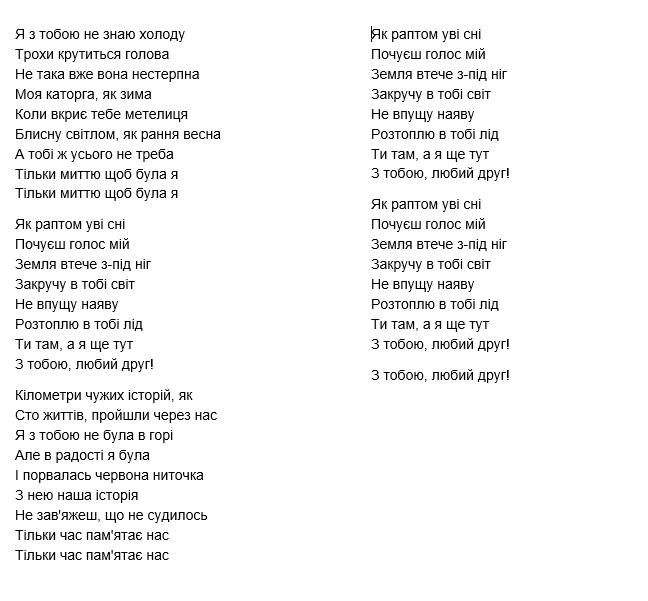 Я з тобою не знаю холоду
Трохи крутиться голова
Не така вже вона нестерпна
Моя каторга, як зима
Коли вкриє тебе метелиця
Блисну світлом, як рання весна
А тобі ж усього не треба
Тільки миттю щоб була я
Тільки миттю щоб була я

Як раптом уві сні
Почуєш голос мій
Земля втече з-під ніг
Закручу в тобі світ
Не впущу наяву
Розтоплю в тобі лід
Ти там, а я ще тут
З тобою, любий друг!

Кілометри чужих історій, як
Сто життів, пройшли через нас
Я з тобою не була в горі
Але в радості я була
І порвалась червона ниточка
З нею наша історія
Не зав'яжеш, що не судилось
Тільки час пам'ятає нас
Тільки час пам'ятає нас

Як раптом уві сні
Почуєш голос мій
Земля втече з-під ніг
Закручу в тобі світ
Не впущу наяву
Розтоплю в тобі лід
Ти там, а я ще тут
З тобою, любий друг!

Як раптом уві сні
Почуєш голос мій
Земля втече з-під ніг
Закручу в тобі світ
Не впущу наяву
Розтоплю в тобі лід
Ти там, а я ще тут
З тобою, любий друг!

З тобою, любий друг!